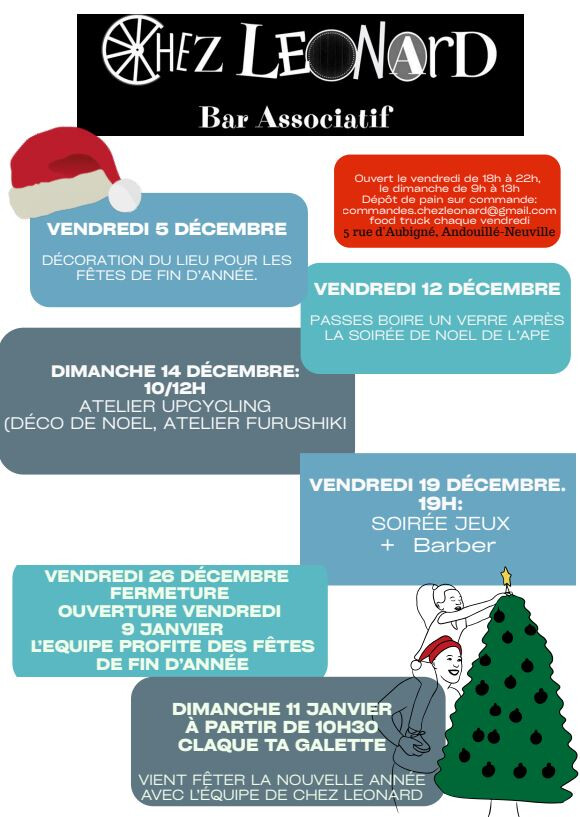 CHEZ LEONARD

Bar Associatif

Ouvert le vendredi de 18h à 22h,
le dimanche de 9h à 13h
Dépôt de pain sur commande:
commandes.chezleonard@gmail.com
food truck chaque vendredi
5 rue d'Aubigné, Andouillé-Neuville

VENDREDI 5 DÉCEMBRE

DÉCORATION DU LIEU POUR LES FÊTES DE FIN D'ANNÉE.

VENDREDI 12 DÉCEMBRE

PASSES BOIRE UN VERRE APRÈS LA SOIRÉE DE NOEL DE L'APE

DIMANCHE 14 DÉCEMBRE:
10/12H
ATELIER UPCYCLING
(DÉCO DE NOEL, ATELIER FURUSHIKI

VENDREDI 19 DÉCEMBRE.
19H:
SOIRÉE JEUX
+ Barber

VENDREDI 26 DÉCEMBRE
FERMETURE
OUVERTURE VENDREDI
9 JANVIER
L'EQUIPE PROFITE DES FÊTES
DE FIN D'ANNÉE

DIMANCHE 11 JANVIER
À PARTIR DE 10H30
CLAQUE TA GALETTE

VIENT FÊTER LA NOUVELLE ANNÉE AVEC L'ÉQUIPE DE CHEZ LEONARD